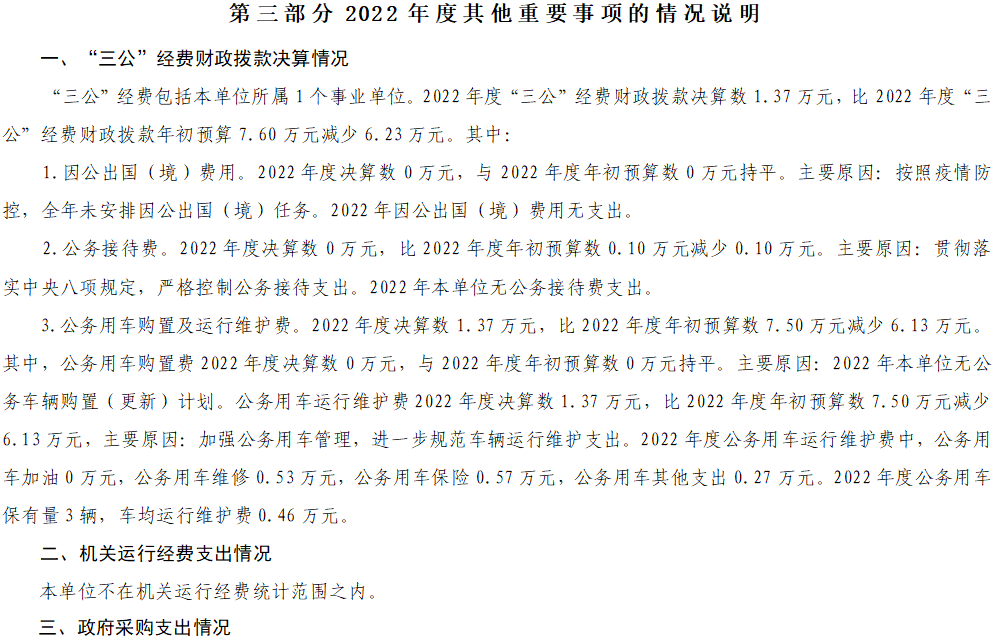 第三部分 2022 年度其他重要事项的情况说明

一、“三公”经费财政拨款决算情况

“三公”经费包括本单位所属 1 个事业单位。2022 年度“三公”经费财政拨款决算数 1.37 万元，比 2022 年度“三公”经费财政拨款年初预算 7.60 万元减少 6.23 万元。其中：

1.因公出国（境）费用。2022 年度决算数 0 万元，与 2022 年度年初预算数 0 万元持平。主要原因：按照疫情防控，全年未安排因公出国（境）任务。2022 年因公出国（境）费用无支出。

2.公务接待费。2022 年度决算数 0 万元，比 2022 年度年初预算数 0.10 万元减少 0.10 万元。主要原因：贯彻落实中央八项规定，严格控制公务接待支出。2022 年本单位无公务接待费支出。

3.公务用车购置及运行维护费。2022 年度决算数 1.37 万元，比 2022 年度年初预算数 7.50 万元减少 6.13 万元。其中，公务用车购置费 2022 年度决算数 0 万元，与 2022 年度年初预算数 0 万元持平。主要原因：2022 年本单位无公务车辆购置（更新）计划。公务用车运行维护费 2022 年度决算数 1.37 万元，比 2022 年度年初预算数 7.50 万元减少 6.13 万元，主要原因：加强公务用车管理，进一步规范车辆运行维护支出。2022 年度公务用车运行维护费中，公务用车加油 0 万元，公务用车维修 0.53 万元，公务用车保险 0.57 万元，公务用车其他支出 0.27 万元。2022 年度公务用车保有量 3 辆，车均运行维护费 0.46 万元。

二、机关运行经费支出情况

本单位不在机关运行经费统计范围之内。

三、政府采购支出情况